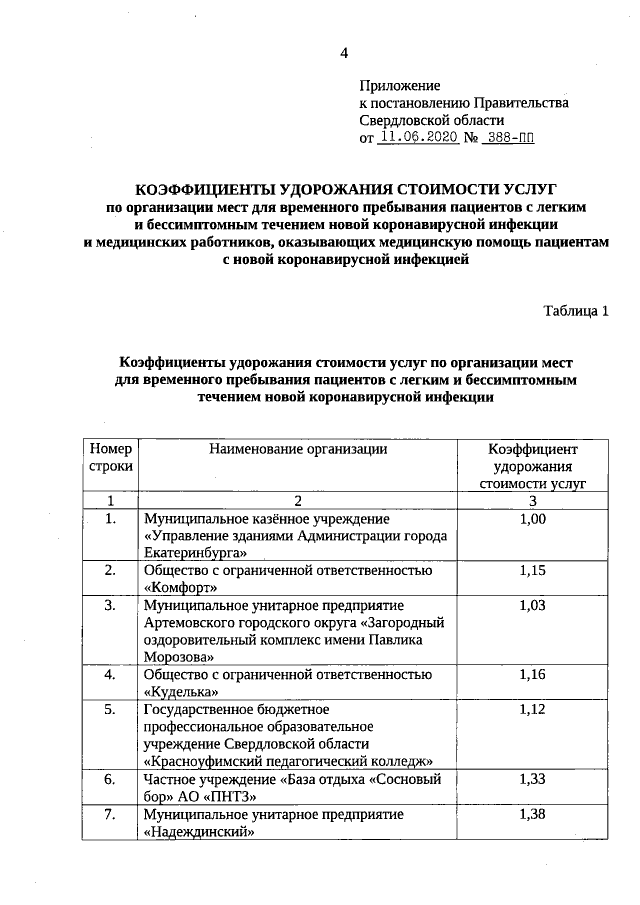 4

Приложение
к постановлению Правительства
Свердловской области
от 11.06.2020 № 388-ПП

КОЭФФИЦИЕНТЫ УДОРОЖАНИЯ СТОИМОСТИ УСЛУГ
по организации мест для временного пребывания пациентов с легким и бессимптомным течением новой коронавирусной инфекции и медицинских работников, оказывающих медицинскую помощь пациентам с новой коронавирусной инфекцией

Таблица 1

Коэффициенты удорожания стоимости услуг по организации мест для временного пребывания пациентов с легким и бессимптомным течением новой коронавирусной инфекции

| Номер строки | Наименование организации | Коэффициент удорожания стоимости услуг |
|---|---|---|
| 1 | 2 | 3 |
| 1. | Муниципальное казённое учреждение «Управление зданиями Администрации города Екатеринбурга» | 1,00 |
| 2. | Общество с ограниченной ответственностью «Комфорт» | 1,15 |
| 3. | Муниципальное унитарное предприятие Артемовского городского округа «Загородный оздоровительный комплекс имени Павлика Морозова» | 1,03 |
| 4. | Общество с ограниченной ответственностью «Куделька» | 1,16 |
| 5. | Государственное бюджетное профессиональное образовательное учреждение Свердловской области «Красноуфимский педагогический колледж» | 1,12 |
| 6. | Частное учреждение «База отдыха «Сосновый бор» АО «ПНТЗ» | 1,33 |
| 7. | Муниципальное унитарное предприятие «Надеждинский» | 1,38 |